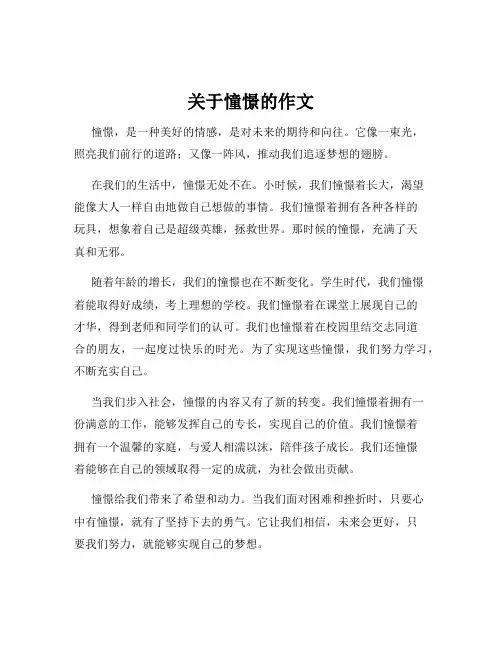 关于憧憬的作文

憧憬，是一种美好的情感，是对未来的期待和向往。它像一束光，照亮我们前行的道路；又像一阵风，推动我们追逐梦想的翅膀。

在我们的生活中，憧憬无处不在。小时候，我们憧憬着长大，渴望能像大人一样自由地做自己想做的事情。我们憧憬着拥有各种各样的玩具，想象着自己是超级英雄，拯救世界。那时候的憧憬，充满了天真和无邪。

随着年龄的增长，我们的憧憬也在不断变化。学生时代，我们憧憬着能取得好成绩，考上理想的学校。我们憧憬着在课堂上展现自己的才华，得到老师和同学们的认可。我们也憧憬着在校园里结交志同道合的朋友，一起度过快乐的时光。为了实现这些憧憬，我们努力学习，不断充实自己。

当我们步入社会，憧憬的内容又有了新的转变。我们憧憬着拥有一份满意的工作，能够发挥自己的专长，实现自己的价值。我们憧憬着拥有一个温馨的家庭，与爱人相濡以沫，陪伴孩子成长。我们还憧憬着能够在自己的领域取得一定的成就，为社会做出贡献。

憧憬给我们带来了希望和动力。当我们面对困难和挫折时，只要心中有憧憬，就有了坚持下去的勇气。它让我们相信，未来会更好，只要我们努力，就能够实现自己的梦想。